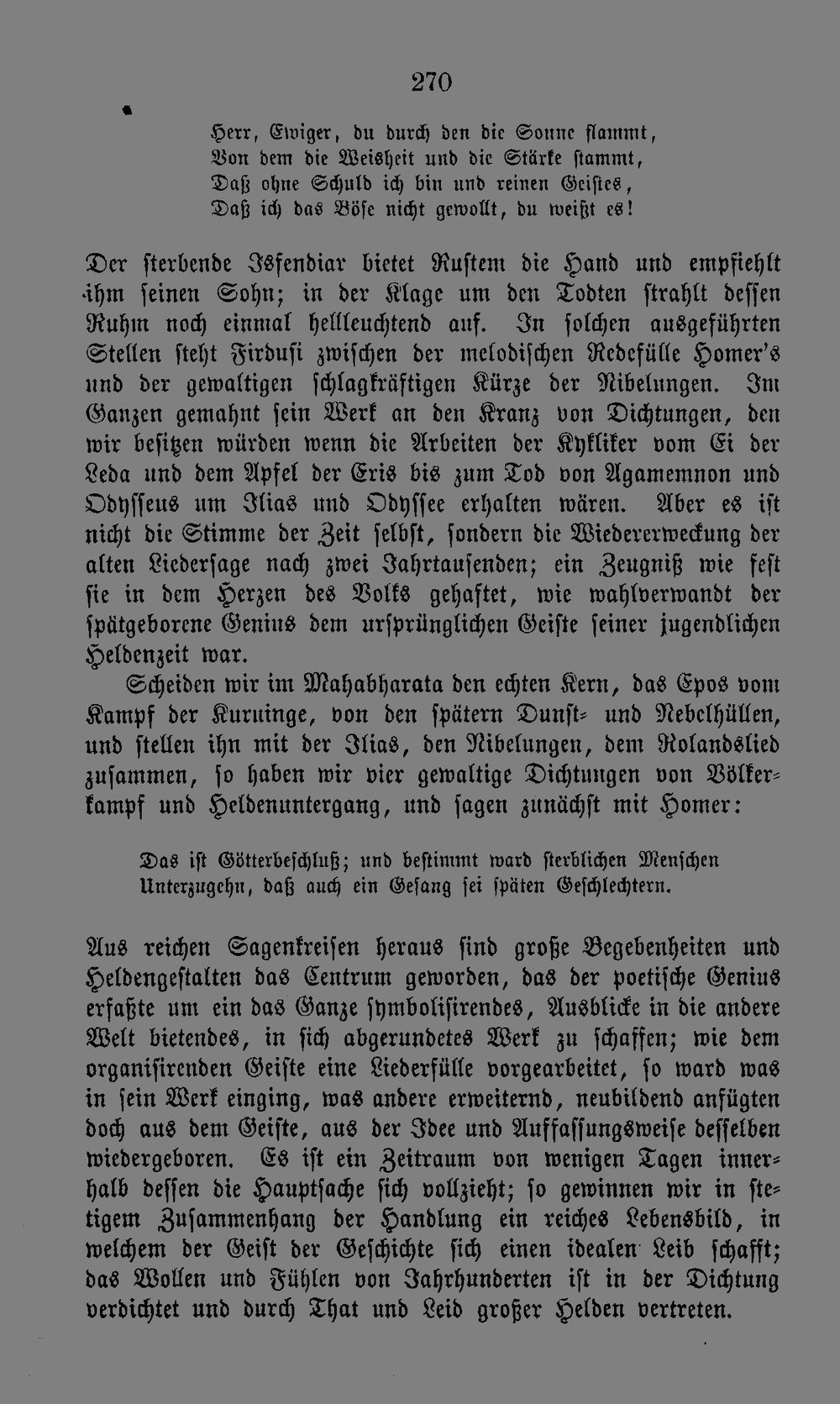 270

Herr, Ewiger, du durch den die Sonne flammt,
Von dem die Weisheit und die Stärke stammt,
Daß ohne Schuld ich bin und reinen Geistes,
Daß ich das Böse nicht gewollt, du weißt es!

Der sterbende Isfendiar bietet Rustem die Hand und empfiehlt ihm seinen Sohn; in der Klage um den Todten strahlt dessen Ruhm noch einmal hellleuchtend auf. In solchen ausgeführten Stellen steht Firdusi zwischen der melodischen Redefülle Homer's und der gewaltigen schlagkräftigen Kürze der Nibelungen. Im Ganzen gemahnt sein Werk an den Kranz von Dichtungen, den wir besitzen würden wenn die Arbeiten der Kykliker vom Ei der Leda und dem Apfel der Eris bis zum Tod von Agamemnon und Odysseus um Ilias und Odyssee erhalten wären. Aber es ist nicht die Stimme der Zeit selbst, sondern die Wiedererweckung der alten Liedersage nach zwei Jahrtausenden; ein Zeugniß wie fest sie in dem Herzen des Volks gehaftet, wie wahlverwandt der spätgeborene Genius dem ursprünglichen Geiste seiner jugendlichen Heldenzeit war.

Scheiden wir im Mahabharata den echten Kern, das Epos vom Kampf der Kuruinge, von den spätern Dunst- und Nebelhüllen, und stellen ihn mit der Ilias, den Nibelungen, dem Rolandslied zusammen, so haben wir vier gewaltige Dichtungen von Völkerkampf und Heldenuntergang, und sagen zunächst mit Homer:

Das ist Götterbeschluß; und bestimmt ward sterblichen Menschen
Unterzugehn, daß auch ein Gesang sei späten Geschlechtern.

Aus reichen Sagenkreisen heraus sind große Begebenheiten und Heldengestalten das Centrum geworden, das der poetische Genius erfaßte um ein das Ganze symbolisirendes, Ausblicke in die andere Welt bietendes, in sich abgerundetes Werk zu schaffen; wie dem organisirenden Geiste eine Liederfülle vorgearbeitet, so ward was in sein Werk einging, was andere erweiternd, neubildend anfügten doch aus dem Geiste, aus der Idee und Auffassungsweise desselben wiedergeboren. Es ist ein Zeitraum von wenigen Tagen innerhalb dessen die Hauptsache sich vollzieht; so gewinnen wir in stetigem Zusammenhang der Handlung ein reiches Lebensbild, in welchem der Geist der Geschichte sich einen idealen Leib schafft; das Wollen und Fühlen von Jahrhunderten ist in der Dichtung verdichtet und durch That und Leid großer Helden vertreten.